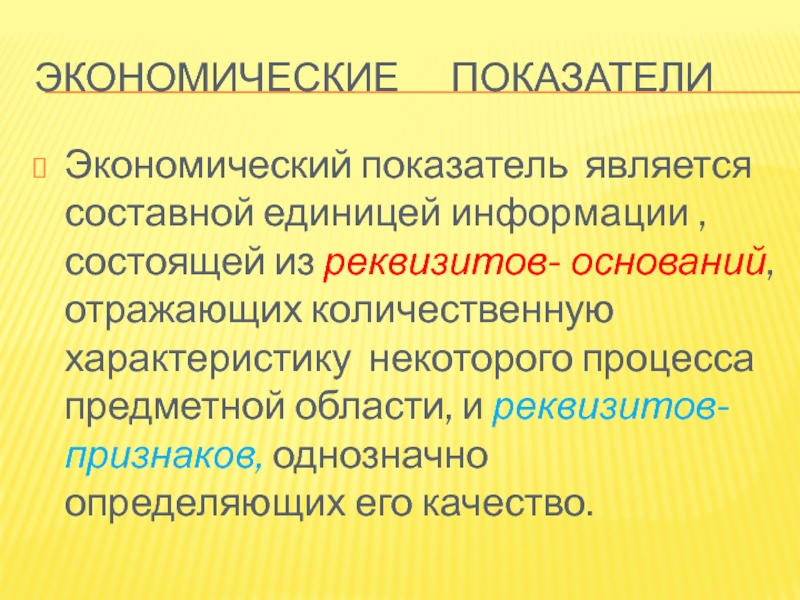 ЭКОНОМИЧЕСКИЕ ПОКАЗАТЕЛИ

Экономический показатель является составной единицей информации , состоящей из реквизитов- оснований, отражающих количественную характеристику некоторого процесса предметной области, и реквизитов-признаков, однозначно определяющих его качество.